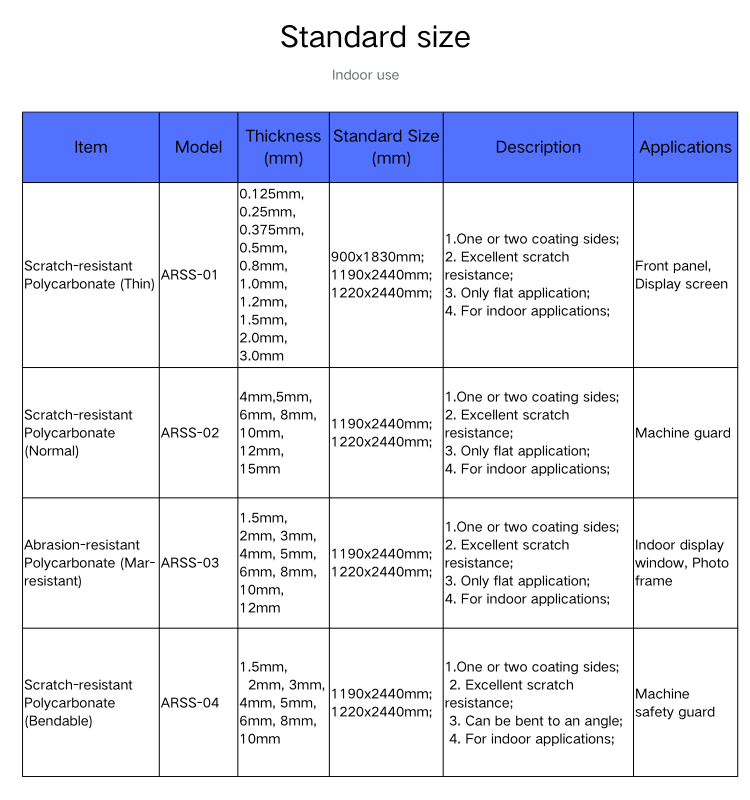 Standard size

Indoor use

| Item | Model | Thickness (mm) | Standard Size (mm) | Description | Applications |
|---|---|---|---|---|---|
| Scratch-resistant Polycarbonate (Thin) | ARSS-01 | 0.125mm, 0.25mm, 0.375mm, 0.5mm, 0.8mm, 1.0mm, 1.2mm, 1.5mm, 2.0mm, 3.0mm | 900x1830mm; 1190x2440mm; 1220x2440mm; | 1.One or two coating sides; 2. Excellent scratch resistance; 3. Only flat application; 4. For indoor applications; | Front panel, Display screen |
| Scratch-resistant Polycarbonate (Normal) | ARSS-02 | 4mm,5mm, 6mm, 8mm, 10mm, 12mm, 15mm | 1190x2440mm; 1220x2440mm; | 1.One or two coating sides; 2. Excellent scratch resistance; 3. Only flat application; 4. For indoor applications; | Machine guard |
| Abrasion-resistant Polycarbonate (Mar-resistant) | ARSS-03 | 1.5mm, 2mm, 3mm, 4mm, 5mm, 6mm, 8mm, 10mm, 12mm | 1190x2440mm; 1220x2440mm; | 1.One or two coating sides; 2. Excellent scratch resistance; 3. Only flat application; 4. For indoor applications; | Indoor display window, Photo frame |
| Scratch-resistant Polycarbonate (Bendable) | ARSS-04 | 1.5mm, 2mm, 3mm, 4mm, 5mm, 6mm, 8mm, 10mm | 1190x2440mm; 1220x2440mm; | 1.One or two coating sides; 2. Excellent scratch resistance; 3. Can be bent to an angle; 4. For indoor applications; | Machine safety guard |